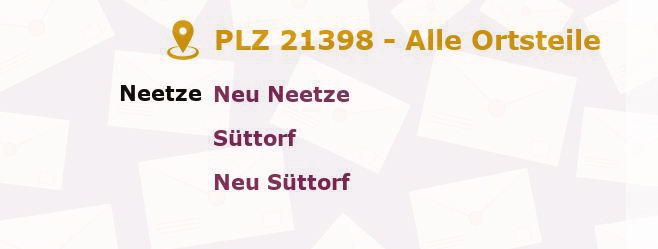 PLZ 21398 - Alle Ortsteile

Neetze Neu Neetze

Süttorf

Neu Süttorf